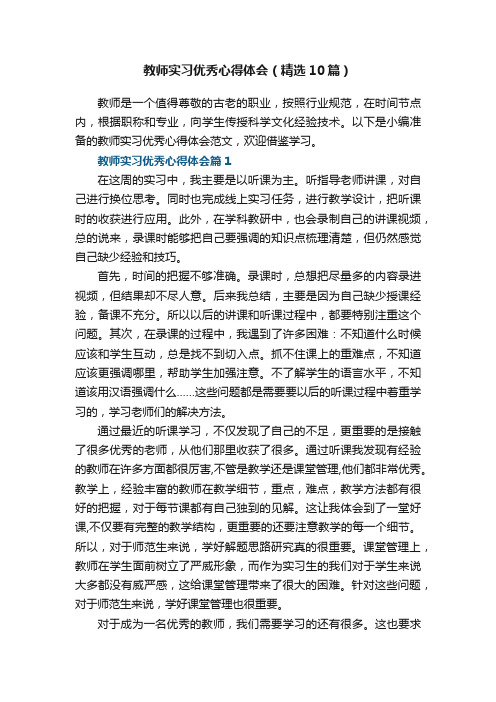 教师实习优秀心得体会（精选10篇）

教师是一个值得尊敬的古老的职业，按照行业规范，在时间节点内，根据职称和专业，向学生传授科学文化经验技术。以下是小编准备的教师实习优秀心得体会范文，欢迎借鉴学习。

教师实习优秀心得体会篇1

在这周的实习中，我主要是以听课为主。听指导老师讲课，对自己进行换位思考。同时也完成线上实习任务，进行教学设计，把听课时的收获进行应用。此外，在学科教研中，也会录制自己的讲课视频，总的说来，录课时能够把自己要强调的知识点梳理清楚，但仍然感觉自己缺少经验和技巧。

首先，时间的把握不够准确。录课时，总想把尽量多的内容录进视频，但结果却不尽人意。后来我总结，主要是因为自己缺少授课经验，备课不充分。所以以后的讲课和听课过程中，都要特别注重这个问题。其次，在录课的过程中，我遇到了许多困难：不知道什么时候应该和学生互动，总是找不到切入点。抓不住课上的重难点，不知道应该更强调哪里，帮助学生加强注意。不了解学生的语言水平，不知道该用汉语强调什么……这些问题都是需要要以后的听课过程中着重学习的，学习老师们的解决方法。

通过最近的听课学习，不仅发现了自己的不足，更重要的是接触了很多优秀的老师，从他们那里收获了很多。通过听课我发现有经验的教师在许多方面都很厉害,不管是教学还是课堂管理,他们都非常优秀。教学上，经验丰富的教师在教学细节，重点，难点，教学方法都有很好的把握，对于每节课都有自己独到的见解。这让我体会到了一堂好课,不仅要有完整的教学结构，更重要的还要注意教学的每一个细节。所以，对于师范生来说，学好解题思路研究真的很重要。课堂管理上，教师在学生面前树立了严威形象，而作为实习生的我们对于学生来说大多都没有威严感，这给课堂管理带来了很大的困难。针对这些问题，对于师范生来说，学好课堂管理也很重要。

对于成为一名优秀的教师，我们需要学习的还有很多。这也要求